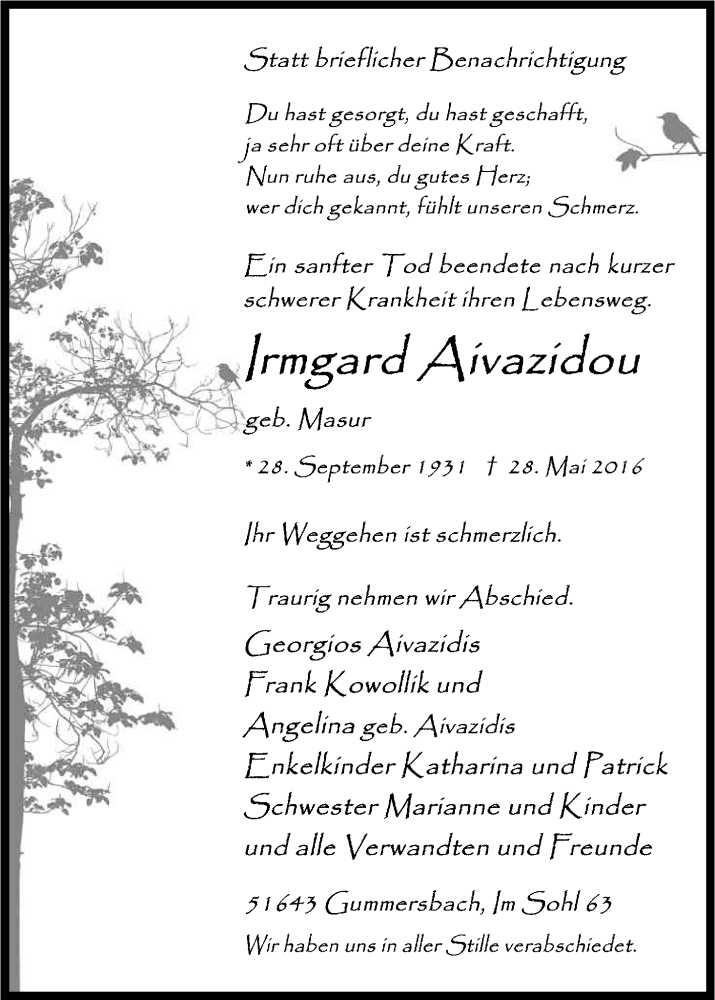 Statt brieflicher Benachrichtigung

Du hast gesorgt, du hast geschafft,
ja sehr oft über deine Kraft.
Nun ruhe aus, du gutes Herz;
wer dich gekannt, fühlt unseren Schmerz.

Ein sanfter Tod beendete nach kurzer schwerer Krankheit ihren Lebensweg.

Irmgard Aivazidou

geb. Masur

* 28. September 1931 † 28. Mai 2016

Ihr Weggehen ist schmerzlich.

Traurig nehmen wir Abschied.

Georgios Aivazidis
Frank Kowollik und
Angelina geb. Aivazidis
Enkelkinder Katharina und Patrick
Schwester Marianne und Kinder
und alle Verwandten und Freunde

51643 Gummersbach, Im Sohl 63
Wir haben uns in aller Stille verabschiedet.